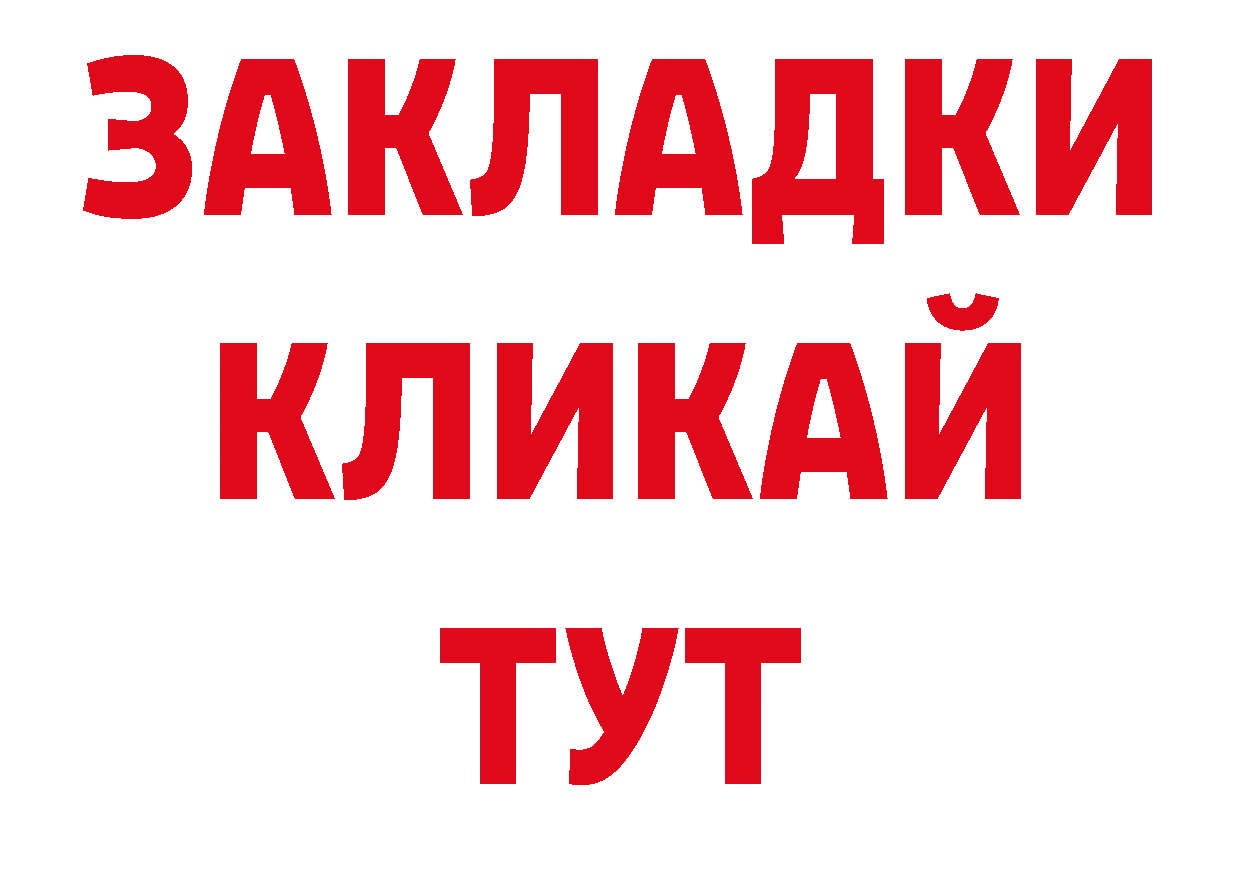 ЗАКЛАДКИ
КЛИКАЙ
ТУТ